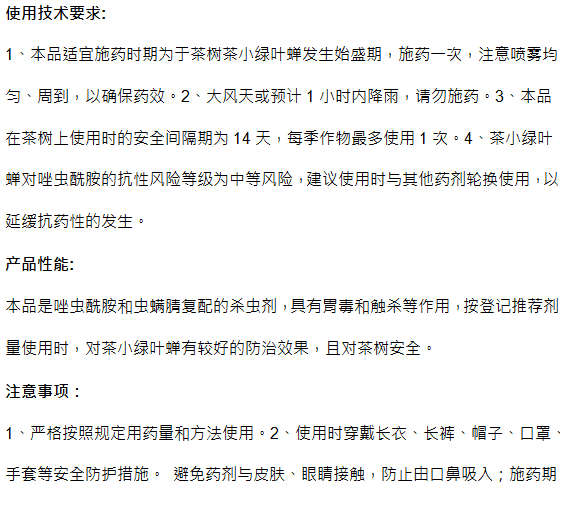 使用技术要求:

1、本品适宜施药时期为于茶树茶小绿叶蝉发生始盛期，施药一次，注意喷雾均匀、周到，以确保药效。2、大风天或预计 1 小时内降雨，请勿施药。3、本品在茶树上使用时的安全间隔期为 14 天，每季作物最多使用 1 次。4、茶小绿叶蝉对唑虫酰胺的抗性风险等级为中等风险，建议使用时与其他药剂轮换使用，以延缓抗药性的发生。

产品性能:

本品是唑虫酰胺和虫螨腈复配的杀虫剂，具有胃毒和触杀等作用，按登记推荐剂量使用时，对茶小绿叶蝉有较好的防治效果，且对茶树安全。

注意事项：

1、严格按照规定用药量和方法使用。2、使用时穿戴长衣、长裤、帽子、口罩、手套等安全防护措施。 避免药剂与皮肤、眼睛接触，防止由口鼻吸入；施药期